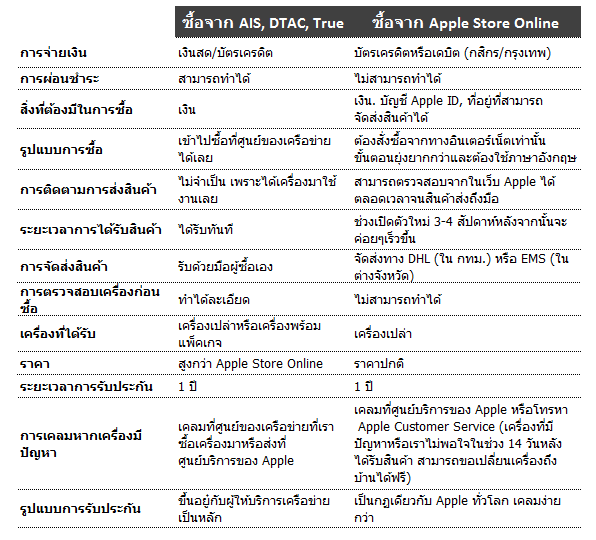 |  | ซื้อจาก AIS, DTAC, True | ซื้อจาก Apple Store Online |
|---|---|---|
| การจ่ายเงิน | เงินสด/บัตรเครดิต | บัตรเครดิตหรือเดบิต (กสิกร/กรุงเทพ) |
| การผ่อนชำระ | สามารถทำได้ | ไม่สามารถทำได้ |
| สิ่งที่ต้องมีในการซื้อ | เงิน | เงิน. บัญชี Apple ID, ที่อยู่ที่สามารถจัดส่งสินค้าได้ |
| รูปแบบการซื้อ | เข้าไปซื้อที่ศูนย์ของเครือข่ายได้เลย | ต้องสั่งซื้อจากทางอินเตอร์เน็ตเท่านั้น ขั้นตอนยุ่งยากกว่าและต้องใช้ภาษาอังกฤษ |
| การติดตามการส่งสินค้า | ไม่จำเป็น เพราะได้เครื่องมาใช้งานเลย | สามารถตรวจสอบจากในเว็บ Apple ได้ตลอดเวลาจนสินค้าส่งถึงมือ |
| ระยะเวลาการได้รับสินค้า | ได้รับทันที | ช่วงเปิดตัวใหม่ 3-4 สัปดาห์หลังจากนั้นจะค่อยๆเร็วขึ้น |
| การจัดส่งสินค้า | รับด้วยมือผู้ซื้อเอง | จัดส่งทาง DHL (ใน กทม.) หรือ EMS (ในต่างจังหวัด) |
| การตรวจสอบเครื่องก่อนซื้อ | ทำได้ละเอียด | ไม่สามารถทำได้ |
| เครื่องที่ได้รับ | เครื่องเปล่าหรือเครื่องพร้อมแพ็คเกจ | เครื่องเปล่า |
| ราคา | สูงกว่า Apple Store Online | ราคาปกติ |
| ระยะเวลาการรับประกัน | 1 ปี | 1 ปี |
| การเคลมหากเครื่องมีปัญหา | เคลมที่ศูนย์ของเครือข่ายที่เราซื้อเครื่องมาหรือส่งที่ศูนย์บริการของ Apple | เคลมที่ศูนย์บริการของ Apple หรือโทรหา Apple Customer Service (เครื่องที่มีปัญหาหรือเราไม่พอใจในช่วง 14 วันหลังได้รับสินค้า สามารถขอเปลี่ยนเครื่องถึงบ้านได้ฟรี) |
| รูปแบบการรับประกัน | ขึ้นอยู่กับผู้ให้บริการเครือข่ายเป็นหลัก | เป็นกฎเดียวกับ Apple ทั่วโลก เคลมง่ายกว่า |